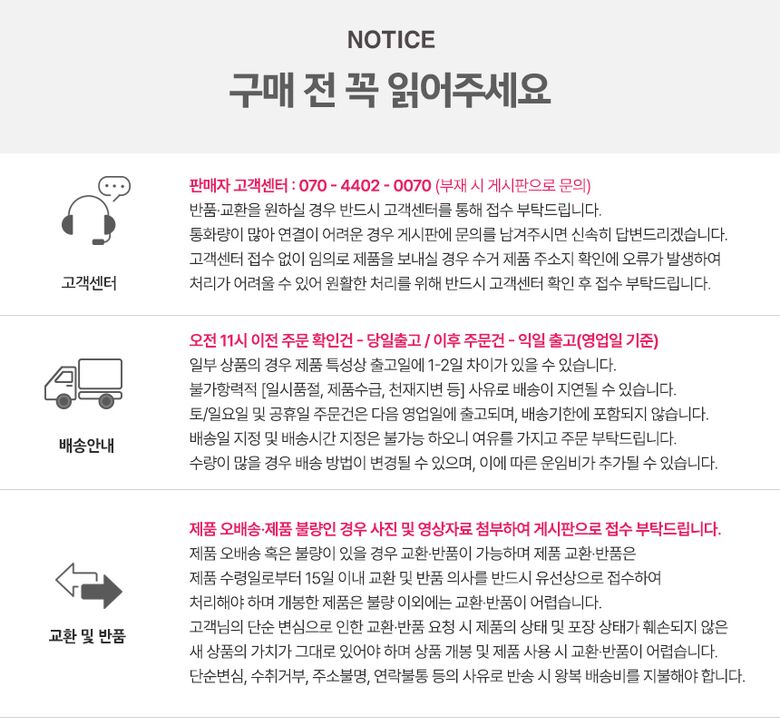 NOTICE
구매 전 꼭 읽어주세요

고객센터

판매자 고객센터 : 070 - 4402 - 0070 (부재 시 게시판으로 문의)
반품·교환을 원하실 경우 반드시 고객센터를 통해 접수 부탁드립니다.
통화량이 많아 연결이 어려운 경우 게시판에 문의를 남겨주시면 신속히 답변드리겠습니다.
고객센터 접수 없이 임의로 제품을 보내실 경우 수거 제품 주소지 확인에 오류가 발생하여 처리가 어려울 수 있어 원활한 처리를 위해 반드시 고객센터 확인 후 접수 부탁드립니다.

배송안내

오전 11시 이전 주문 확인건 - 당일출고 / 이후 주문건 - 익일 출고(영업일 기준)
일부 상품의 경우 제품 특성상 출고일에 1-2일 차이가 있을 수 있습니다.
불가항력적 [일시품절, 제품수급, 천재지변 등] 사유로 배송이 지연될 수 있습니다.
토/일요일 및 공휴일 주문건은 다음 영업일에 출고되며, 배송기한에 포함되지 않습니다.
배송일 지정 및 배송시간 지정은 불가능 하오니 여유를 가지고 주문 부탁드립니다.
수량이 많을 경우 배송 방법이 변경될 수 있으며, 이에 따른 운임비가 추가될 수 있습니다.

교환 및 반품

제품 오배송·제품 불량인 경우 사진 및 영상자료 첨부하여 게시판으로 접수 부탁드립니다.
제품 오배송 혹은 불량이 있을 경우 교환·반품이 가능하며 제품 교환·반품은 제품 수령일로부터 15일 이내 교환 및 반품 의사를 반드시 유선상으로 접수하여 처리해야 하며 개봉한 제품은 불량 이외에는 교환·반품이 어렵습니다.
고객님의 단순 변심으로 인한 교환·반품 요청 시 제품의 상태 및 포장 상태가 훼손되지 않은 새 상품의 가치가 그대로 있어야 하며 상품 개봉 및 제품 사용 시 교환·반품이 어렵습니다.
단순변심, 수취거부, 주소불명, 연락불통 등의 사유로 반송 시 왕복 배송비를 지불해야 합니다.